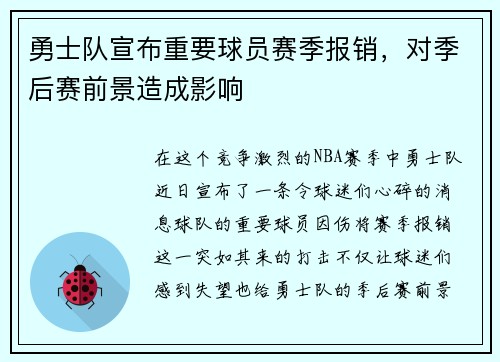 勇士队宣布重要球员赛季报销，对季后赛前景造成影响

在这个竞争激烈的NBA赛季中勇士队近日宣布了一条令球迷们心碎的消息球队的重要球员因伤将赛季报销这一突如其来的打击不仅让球迷们感到失望也给勇士队的季后赛前景